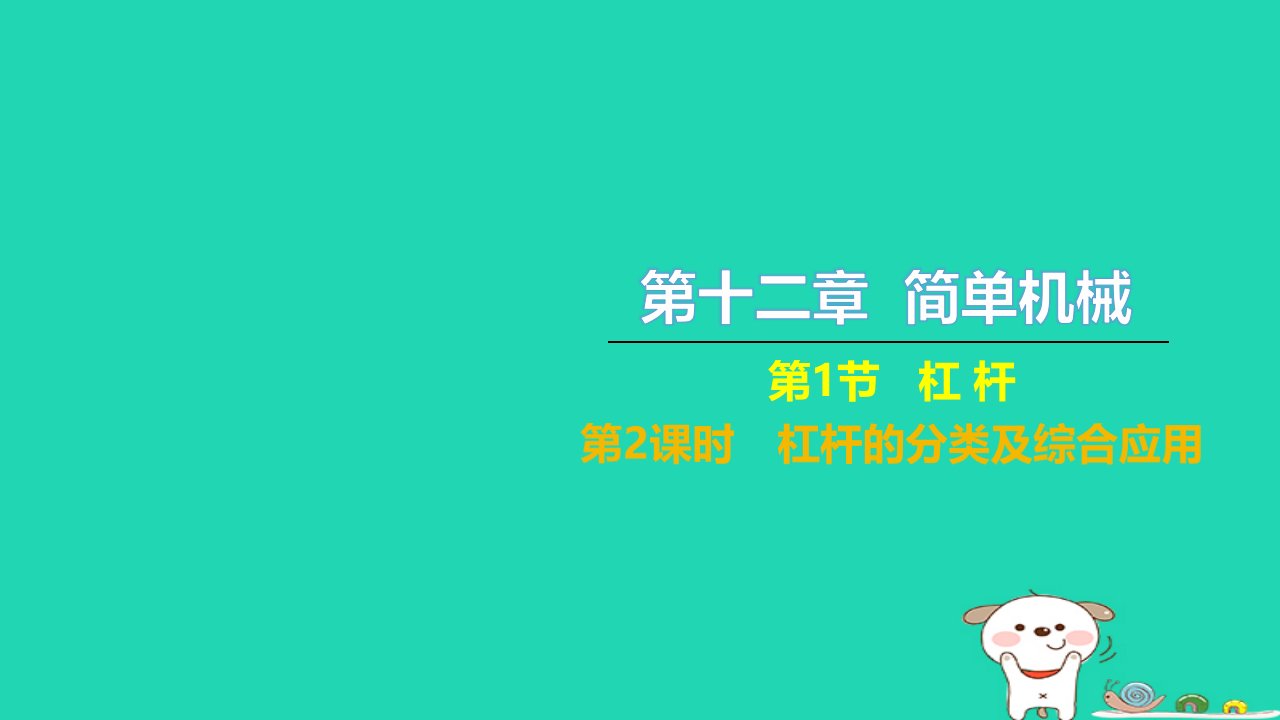 第十二章 简单机械

第1节 杠 杆

第2课时 杠杆的分类及综合应用